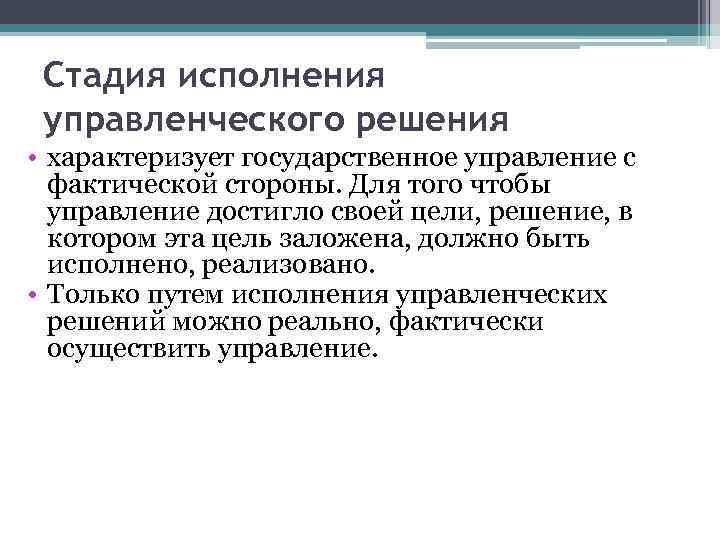 Стадия исполнения управленческого решения

• характеризует государственное управление с фактической стороны. Для того чтобы управление достигло своей цели, решение, в котором эта цель заложена, должно быть исполнено, реализовано.
• Только путем исполнения управленческих решений можно реально, фактически осуществить управление.